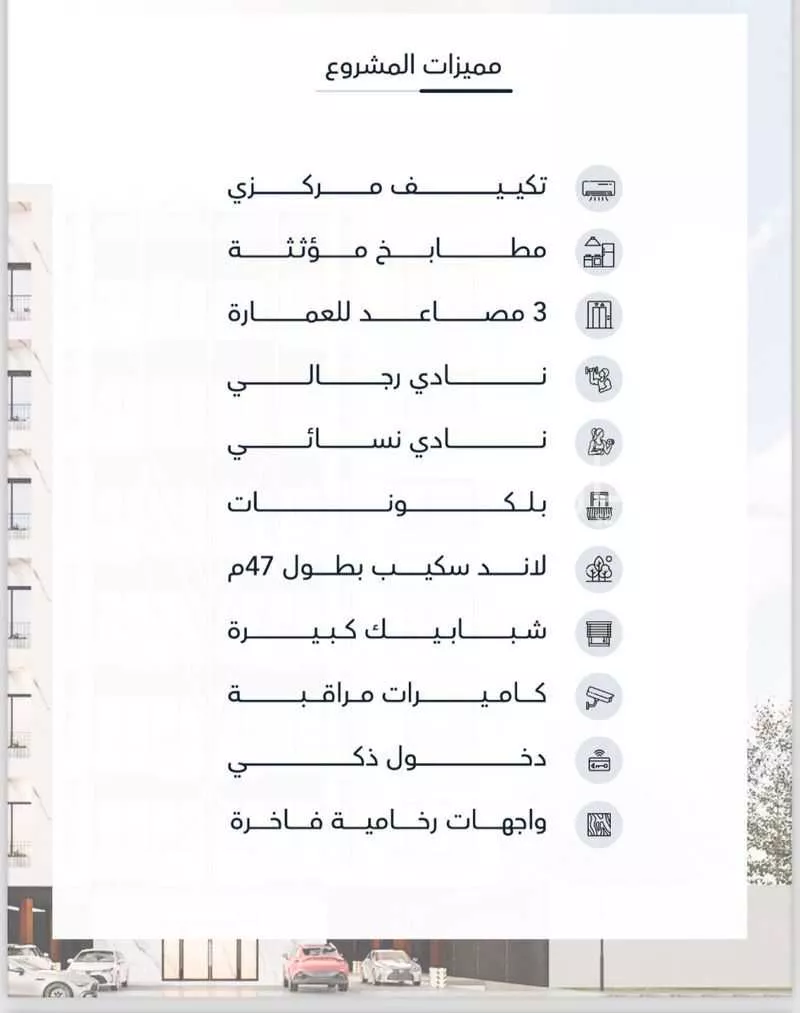 مميزات المشروع

تكييف مركزي
مطابخ مؤثثة
3 مصاعد للعمارة
نادي رجالي
نادي نسائي
بلكونات
لاند سكيب بطول 47م
شبابيك كبيرة
كاميرات مراقبة
دخول ذكي
واجهات رخامية فاخرة